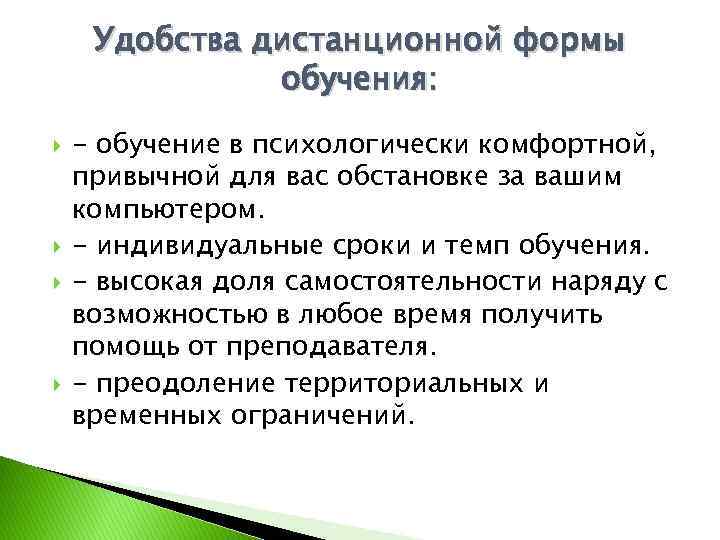 Удобства дистанционной формы обучения:

- обучение в психологически комфортной, привычной для вас обстановке за вашим компьютером.

- индивидуальные сроки и темп обучения.

- высокая доля самостоятельности наряду с возможностью в любое время получить помощь от преподавателя.

- преодоление территориальных и временных ограничений.